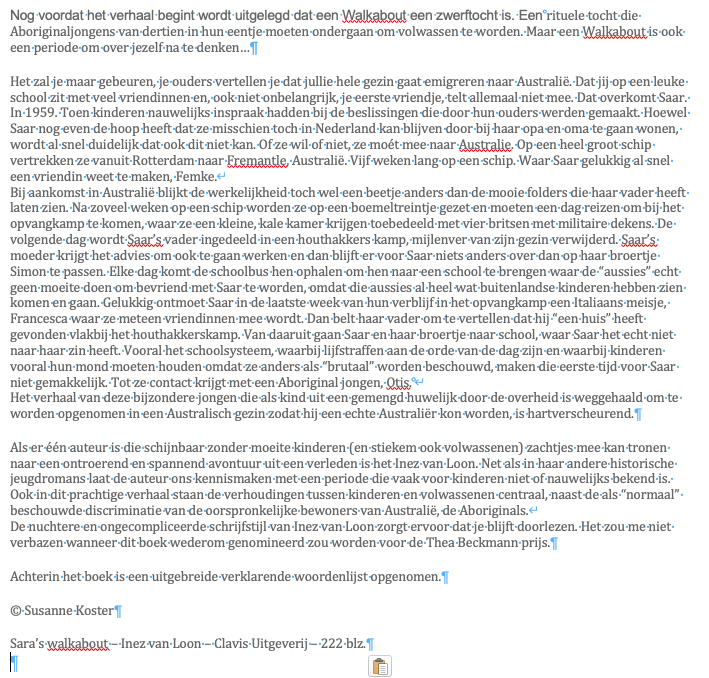 Nog voordat het verhaal begint wordt uitgelegd dat een Walkabout een zwerftocht is. Een rituele tocht die Aboriginaljongens van dertien in hun eentje moeten ondergaan om volwassen te worden. Maar een Walkabout is ook een periode om over jezelf na te denken…

Het zal je maar gebeuren, je ouders vertellen je dat jullie hele gezin gaat emigreren naar Australië. Dat jij op een leuke school zit met veel vriendinnen en, ook niet onbelangrijk, je eerste vriendje, telt allemaal niet mee. Dat overkomt Saar. In 1959. Toen kinderen nauwelijks inspraak hadden bij de beslissingen die door hun ouders werden gemaakt. Hoewel Saar nog even de hoop heeft dat ze misschien toch in Nederland kan blijven door bij haar opa en oma te gaan wonen, wordt al snel duidelijk dat ook dit niet kan. Of ze wil of niet, ze moét mee naar Australie. Op een heel groot schip vertrekken ze vanuit Rotterdam naar Fremantle, Australië. Vijf weken lang op een schip. Waar Saar gelukkig al snel een vriendin weet te maken, Femke.
Bij aankomst in Australië blijkt de werkelijkheid toch wel een beetje anders dan de mooie folders die haar vader heeft laten zien. Na zoveel weken op een schip worden ze op een boemeltreintje gezet en moeten een dag reizen om bij het opvangkamp te komen, waar ze een kleine, kale kamer krijgen toebedeeld met vier britsen met militaire dekens. De volgende dag wordt Saar's vader ingedeeld in een houthakkers kamp, mijlenver van zijn gezin verwijderd. Saar's moeder krijgt het advies om ook te gaan werken en dan blijft er voor Saar niets anders over dan op haar broertje Simon te passen. Elke dag komt de schoolbus hen ophalen om hen naar een school te brengen waar de "aussies" echt geen moeite doen om bevriend met Saar te worden, omdat die aussies al heel wat buitenlandse kinderen hebben zien komen en gaan. Gelukkig ontmoet Saar in de laatste week van hun verblijf in het opvangkamp een Italiaans meisje, Francesca waar ze meteen vriendinnen mee wordt. Dan belt haar vader om te vertellen dat hij "een huis" heeft gevonden vlakbij het houthakkerskamp. Van daaruit gaan Saar en haar broertje naar school, waar Saar het echt niet naar haar zin heeft. Vooral het schoolsysteem, waarbij lijfstraffen aan de orde van de dag zijn en waarbij kinderen vooral hun mond moeten houden omdat ze anders als "brutaal" worden beschouwd, maken die eerste tijd voor Saar niet gemakkelijk. Tot ze contact krijgt met een Aboriginal jongen, Otis.
Het verhaal van deze bijzondere jongen die als kind uit een gemengd huwelijk door de overheid is weggehaald om te worden opgenomen in een Australisch gezin zodat hij een echte Australiër kon worden, is hartverscheurend.

Als er één auteur is die schijnbaar zonder moeite kinderen (en stiekem ook volwassenen) zachtjes mee kan tronen naar een ontroerend en spannend avontuur uit een verleden is het Inez van Loon. Net als in haar andere historische jeugdromans laat de auteur ons kennismaken met een periode die vaak voor kinderen niet of nauwelijks bekend is. Ook in dit prachtige verhaal staan de verhoudingen tussen kinderen en volwassenen centraal, naast de als "normaal" beschouwde discriminatie van de oorspronkelijke bewoners van Australië, de Aboriginals.
De nuchtere en ongecompliceerde schrijfstijl van Inez van Loon zorgt ervoor dat je blijft doorlezen. Het zou me niet verbazen wanneer dit boek wederom genomineerd zou worden voor de Thea Beckmann prijs.

Achterin het boek is een uitgebreide verklarende woordenlijst opgenomen.

© Susanne Koster

Sara's walkabout – Inez van Loon – Clavis Uitgeverij – 222 blz.